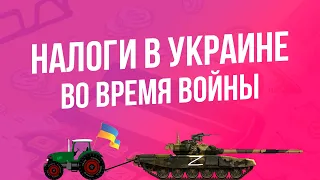 НАЛОГИ В УКРАИНЕ
ВО ВРЕМЯ ВОЙНЫ

Z